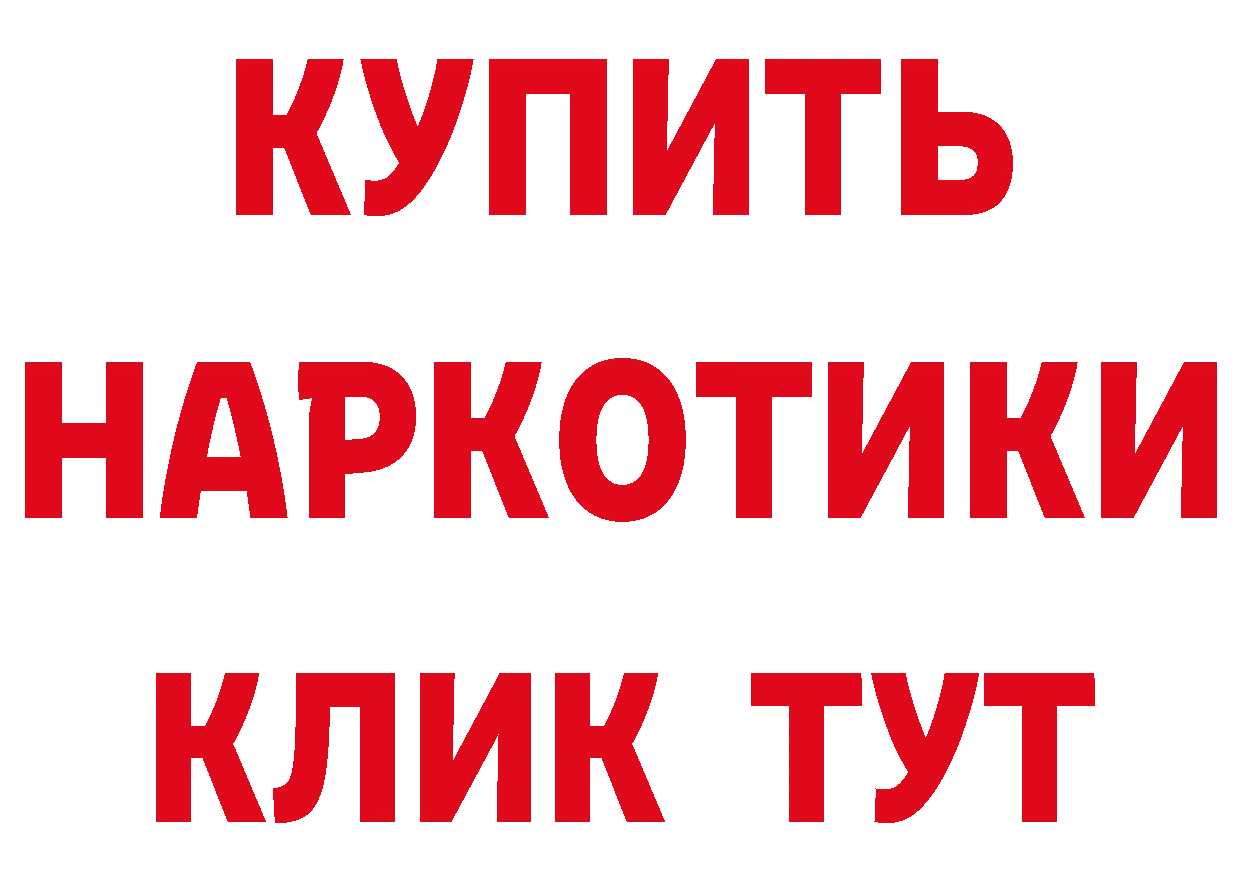 КУПИТЬ НАРКОТИКИ КЛИК ТУТ